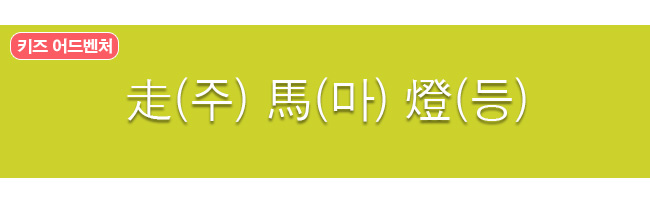 키즈 어드벤처

走(주) 馬(마) 燈(등)